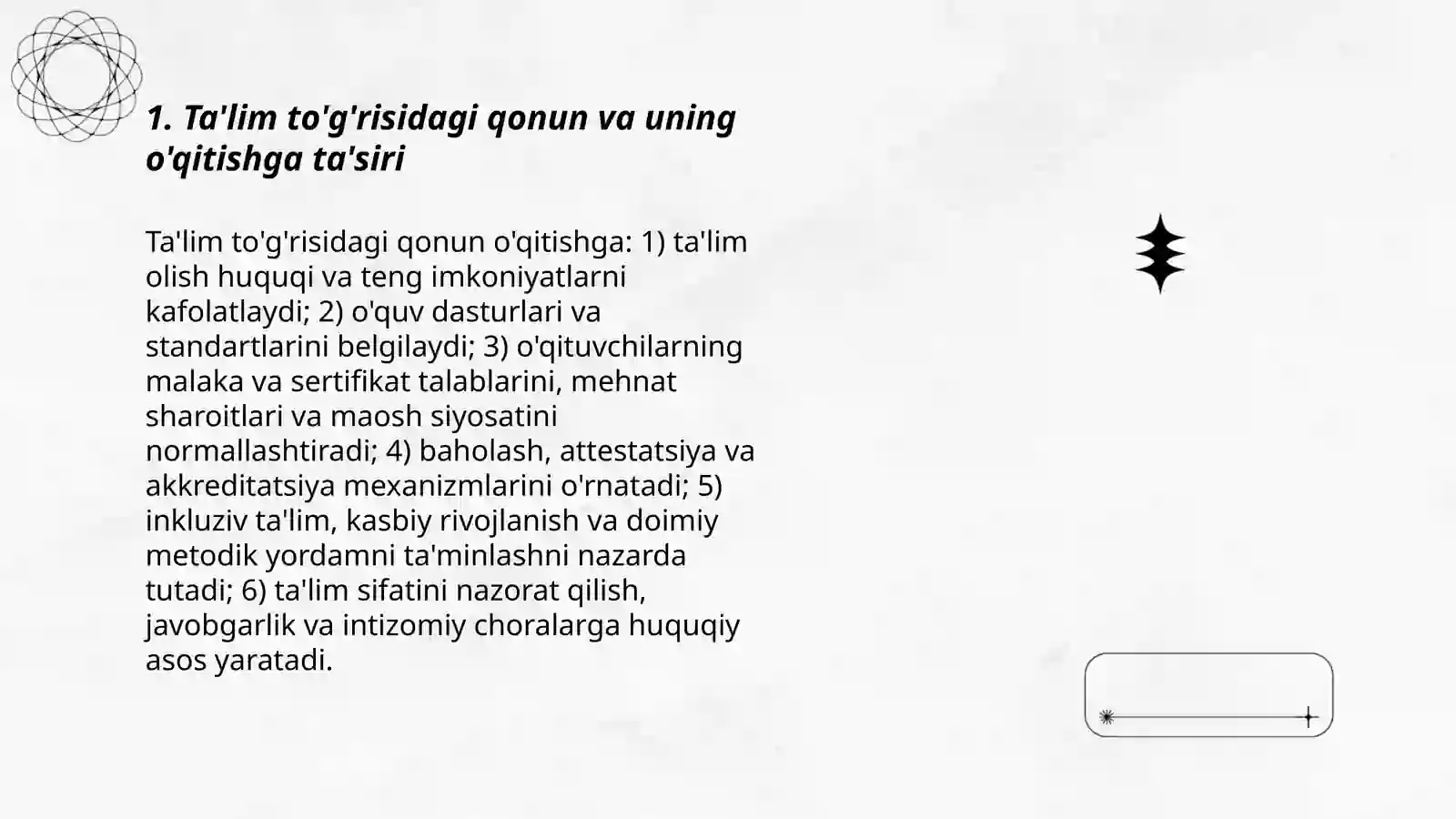 1. Ta'lim to'g'risidagi qonun va uning o'qitishga ta'siri

Ta'lim to'g'risidagi qonun o'qitishga: 1) ta'lim olish huquqi va teng imkoniyatlarni kafolatlaydi; 2) o'quv dasturlari va standartlarini belgilaydi; 3) o'qituvchilarning malaka va sertifikat talablarini, mehnat sharoitlari va maosh siyosatini normallashtiradi; 4) baholash, attestatsiya va akkreditatsiya mexanizmlarini o'rnatadi; 5) inkluziv ta'lim, kasbiy rivojlanish va doimiy metodik yordamni ta'minlashni nazarda tutadi; 6) ta'lim sifatini nazorat qilish, javobgarlik va intizomiy choralarga huquqiy asos yaratadi.